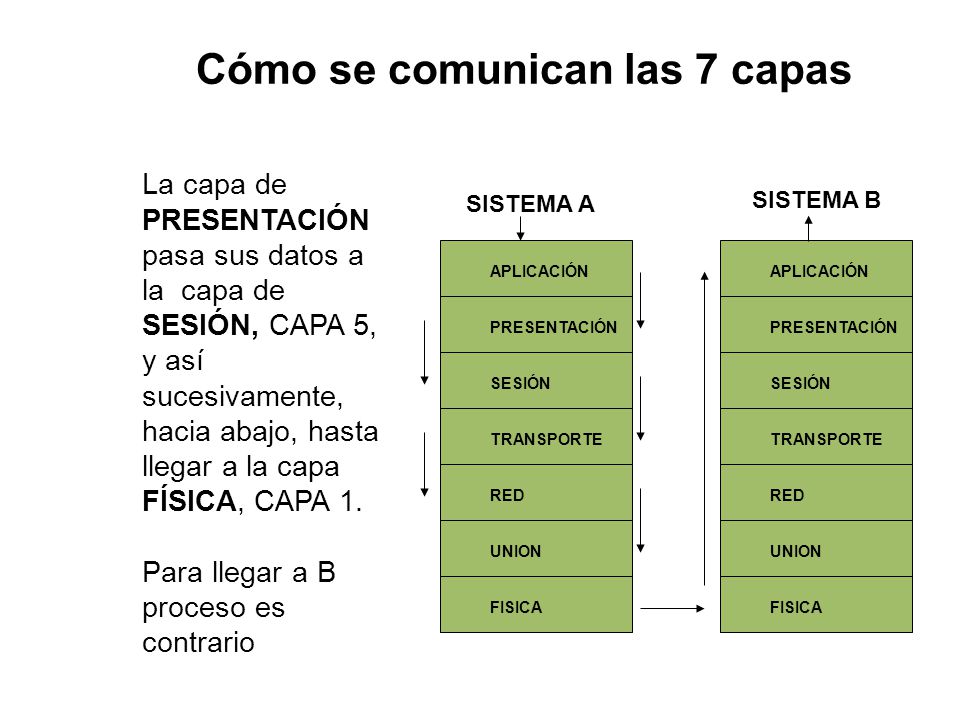 Cómo se comunican las 7 capas

La capa de PRESENTACIÓN pasa sus datos a la capa de SESIÓN, CAPA 5, y así sucesivamente, hacia abajo, hasta llegar a la capa FÍSICA, CAPA 1.

Para llegar a B proceso es contrario

SISTEMA A

APLICACIÓN
PRESENTACIÓN
SESIÓN
TRANSPORTE
RED
UNION
FISICA

SISTEMA B

APLICACIÓN
PRESENTACIÓN
SESIÓN
TRANSPORTE
RED
UNION
FISICA